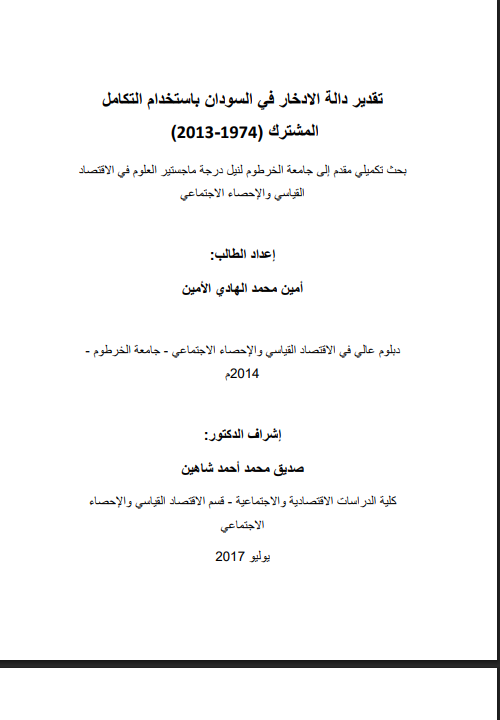 تقدير دالة الادخار في السودان باستخدام التكامل المشترك (1974-2013)

بحث تكميلي مقدم إلى جامعة الخرطوم لنيل درجة ماجستير العلوم في الاقتصاد القياسي والإحصاء الاجتماعي

إعداد الطالب:

أمين محمد الهادي الأمين

دبلوم عالي في الاقتصاد القياسي والإحصاء الاجتماعي - جامعة الخرطوم - 2014م

إشراف الدكتور:

صديق محمد أحمد شاهين

كلية الدراسات الاقتصادية والاجتماعية - قسم الاقتصاد القياسي والإحصاء الاجتماعي

يوليو 2017